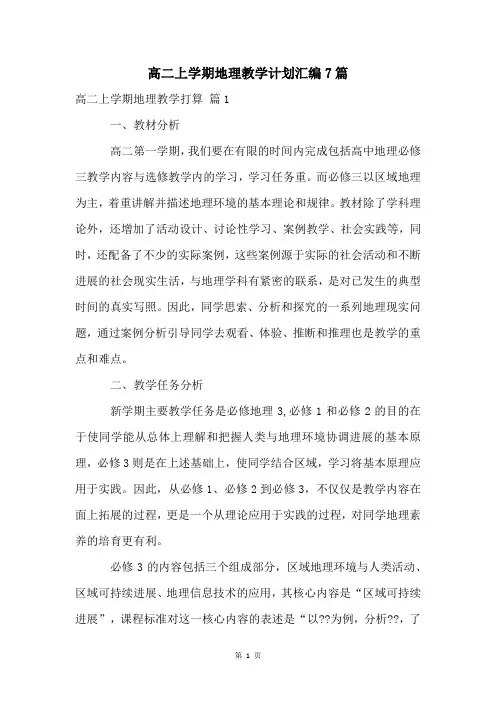 高二上学期地理教学计划汇编7篇

高二上学期地理教学打算 篇1

一、教材分析

高二第一学期，我们要在有限的时间内完成包括高中地理必修三教学内容与选修教学内的学习，学习任务重。而必修三以区域地理为主，着重讲解并描述地理环境的基本理论和规律。教材除了学科理论外，还增加了活动设计、讨论性学习、案例教学、社会实践等，同时，还配备了不少的实际案例，这些案例源于实际的社会活动和不断进展的社会现实生活，与地理学科有紧密的联系，是对已发生的典型时间的真实写照。因此，同学思索、分析和探究的一系列地理现实问题，通过案例分析引导同学去观看、体验、推断和推理也是教学的重点和难点。

二、教学任务分析

新学期主要教学任务是必修地理3,必修1和必修2的目的在于使同学能从总体上理解和把握人类与地理环境协调进展的基本原理，必修3则是在上述基础上，使同学结合区域，学习将基本原理应用于实践。因此，从必修1、必修2到必修3，不仅仅是教学内容在面上拓展的过程，更是一个从理论应用于实践的过程，对同学地理素养的培育更有利。

必修3的内容包括三个组成部分，区域地理环境与人类活动、区域可持续进展、地理信息技术的应用，其核心内容是“区域可持续进展”，课程标准对这一核心内容的表述是“以??为例，分析??，了

第 1 页